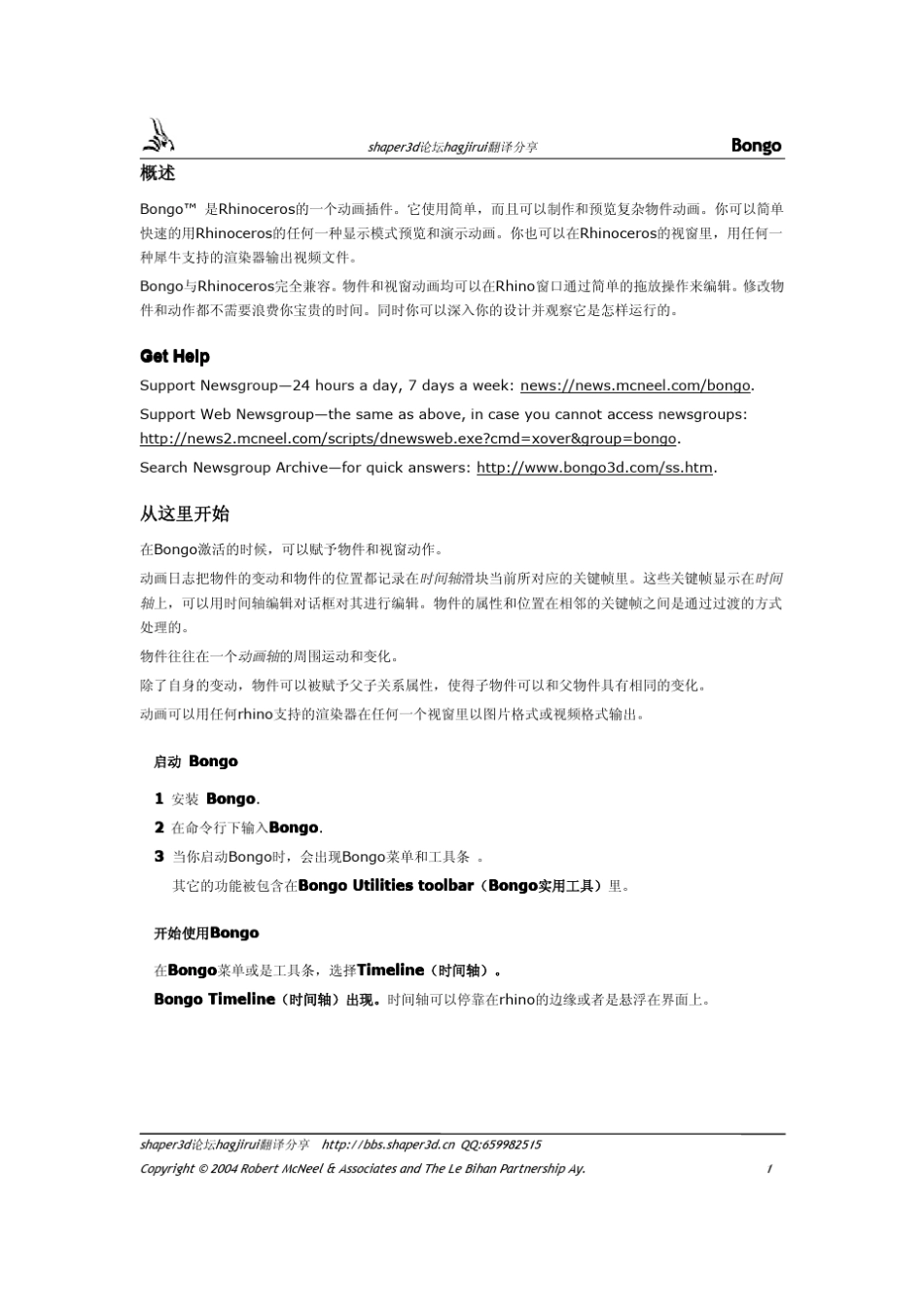 shaper3d论坛hagjirui翻译分享 Bongo

概述

Bongo™ 是Rhinoceros的一个动画插件。它使用简单，而且可以制作和预览复杂物件动画。你可以简单快速的用Rhinoceros的任何一种显示模式预览和演示动画。你也可以在Rhinoceros的视窗里，用任何一种犀牛支持的渲染器输出视频文件。

Bongo与Rhinoceros完全兼容。物件和视窗动画均可以在Rhino窗口通过简单的拖放操作来编辑。修改物件和动作都不需要浪费你宝贵的时间。同时你可以深入你的设计并观察它是怎样运行的。

Get Help

Support Newsgroup—24 hours a day, 7 days a week: news://news.mcneel.com/bongo.

Support Web Newsgroup—the same as above, in case you cannot access newsgroups: http://news2.mcneel.com/scripts/dnewsweb.exe?cmd=xover&group=bongo.

Search Newsgroup Archive—for quick answers: http://www.bongo3d.com/ss.htm.

从这里开始

在Bongo激活的时候，可以赋予物件和视窗动作。

动画日志把物件的变动和物件的位置都记录在时间轴滑块当前所对应的关键帧里。这些关键帧显示在时间轴上，可以用时间轴编辑对话框对其进行编辑。物件的属性和位置在相邻的关键帧之间是通过过渡的方式处理的。

物件往往在一个动画轴的周围运动和变化。

除了自身的变动，物件可以被赋予父子关系属性，使得子物件可以和父物件具有相同的变化。

动画可以用任何rhino支持的渲染器在任何一个视窗里以图片格式或视频格式输出。

启动 Bongo

1 安装 Bongo.

2 在命令行下输入Bongo.

3 当你启动Bongo时，会出现Bongo菜单和工具条 。

其它的功能被包含在Bongo Utilities toolbar（Bongo实用工具）里。

开始使用Bongo

在Bongo菜单或是工具条，选择Timeline（时间轴）。

Bongo Timeline（时间轴）出现。时间轴可以停靠在rhino的边缘或者是悬浮在界面上。

shaper3d论坛hagjirui翻译分享 http://bbs.shaper3d.cn QQ:659982515

Copyright © 2004 Robert McNeel & Associates and The Le Bihan Partnership Ay. 1